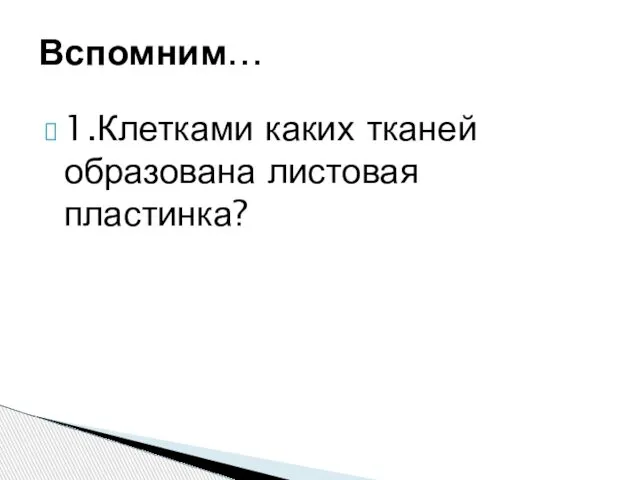 Вспомним…

1.Клетками каких тканей образована листовая пластинка?